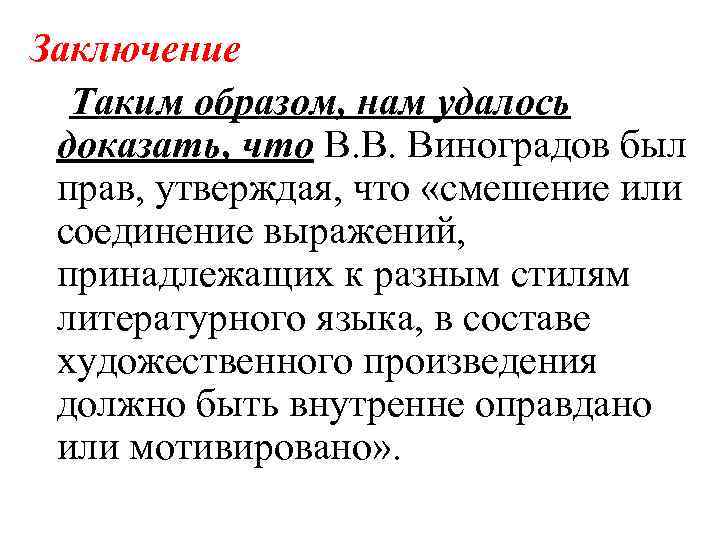 Заключение

Таким образом, нам удалось доказать, что В.В. Виноградов был прав, утверждая, что «смешение или соединение выражений, принадлежащих к разным стилям литературного языка, в составе художественного произведения должно быть внутренне оправдано или мотивировано».